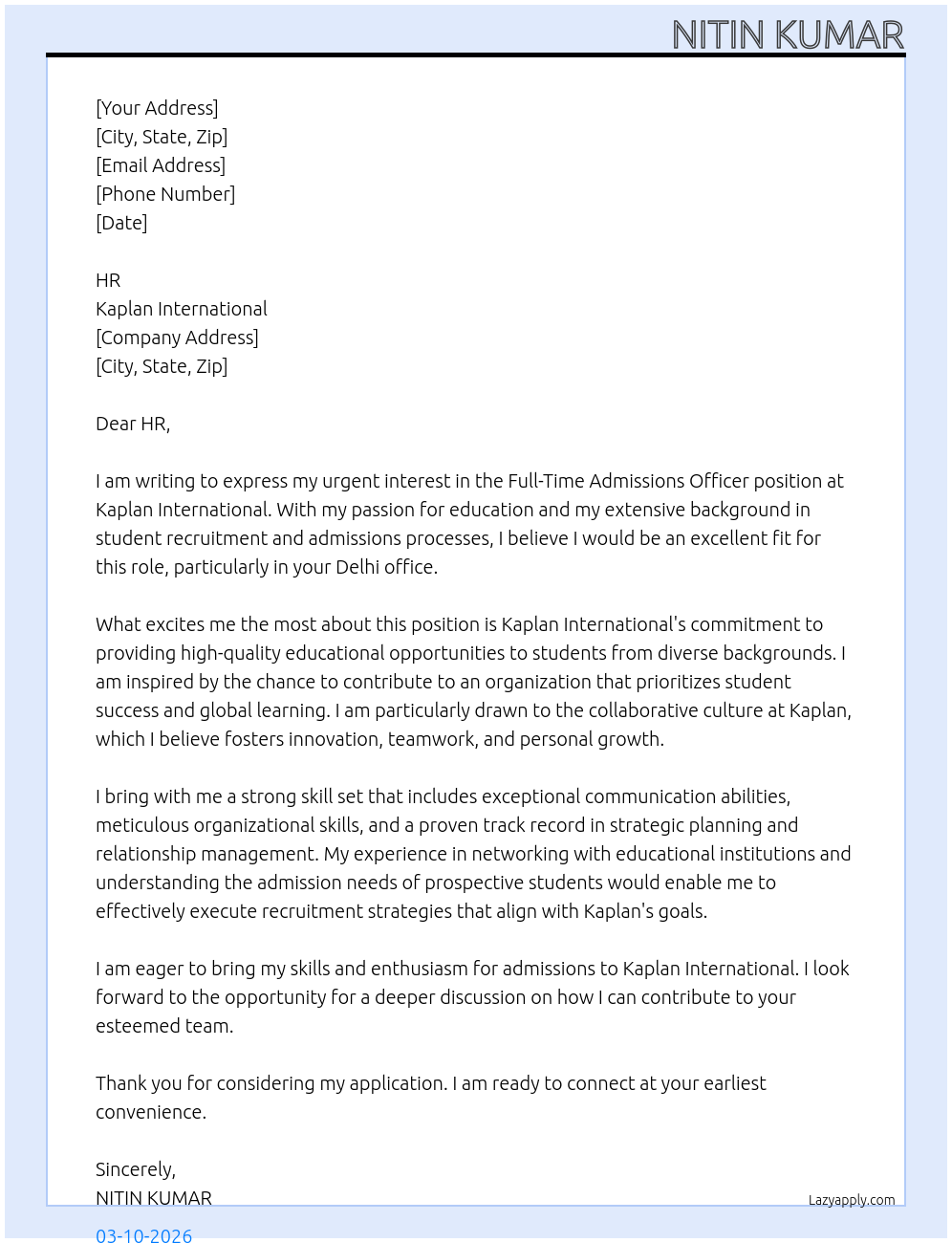 NITIN KUMAR

[Your Address]
[City, State, Zip]
[Email Address]
[Phone Number]
[Date]

HR
Kaplan International
[Company Address]
[City, State, Zip]

Dear HR,

I am writing to express my urgent interest in the Full-Time Admissions Officer position at Kaplan International. With my passion for education and my extensive background in student recruitment and admissions processes, I believe I would be an excellent fit for this role, particularly in your Delhi office.

What excites me the most about this position is Kaplan International's commitment to providing high-quality educational opportunities to students from diverse backgrounds. I am inspired by the chance to contribute to an organization that prioritizes student success and global learning. I am particularly drawn to the collaborative culture at Kaplan, which I believe fosters innovation, teamwork, and personal growth.

I bring with me a strong skill set that includes exceptional communication abilities, meticulous organizational skills, and a proven track record in strategic planning and relationship management. My experience in networking with educational institutions and understanding the admission needs of prospective students would enable me to effectively execute recruitment strategies that align with Kaplan's goals.

I am eager to bring my skills and enthusiasm for admissions to Kaplan International. I look forward to the opportunity for a deeper discussion on how I can contribute to your esteemed team.

Thank you for considering my application. I am ready to connect at your earliest convenience.

Sincerely,
NITIN KUMAR

Lazyapply.com

03-10-2026